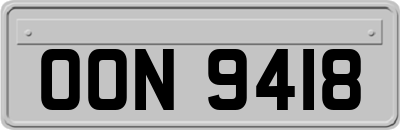 OON 9418